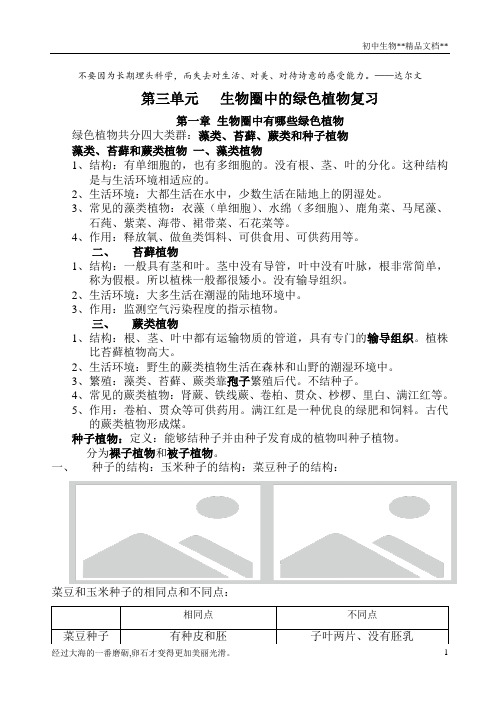 初中生物**精品文档**

不要因为长期埋头科学，而失去对生活、对美、对待诗意的感受能力。——达尔文

第三单元 生物圈中的绿色植物复习

第一章 生物圈中有哪些绿色植物

绿色植物共分四大类群：藻类、苔藓、蕨类和种子植物

藻类、苔藓和蕨类植物 一、藻类植物

1、结构：有单细胞的，也有多细胞的。没有根、茎、叶的分化。这种结构是与生活环境相适应的。

2、生活环境：大都生活在水中，少数生活在陆地上的阴湿处。

3、常见的藻类植物：衣藻（单细胞）、水绵（多细胞）、鹿角菜、马尾藻、石莼、紫菜、海带、裙带菜、石花菜等。

4、作用：释放氧、做鱼类饵料、可供食用、可供药用等。

二、 苔藓植物

1、结构：一般具有茎和叶。茎中没有导管，叶中没有叶脉，根非常简单，称为假根。所以植株一般都很矮小。没有输导组织。

2、生活环境：大多生活在潮湿的陆地环境中。

3、作用：监测空气污染程度的指示植物。

三、 蕨类植物

1、结构：根、茎、叶中都有运输物质的管道，具有专门的输导组织。植株比苔藓植物高大。

2、生活环境：野生的蕨类植物生活在森林和山野的潮湿环境中。

3、繁殖：藻类、苔藓、蕨类靠孢子繁殖后代。不结种子。

4、常见的蕨类植物：肾蕨、铁线蕨、卷柏、贯众、桫椤、里白、满江红等。

5、作用：卷柏、贯众等可供药用。满江红是一种优良的绿肥和饲料。古代的蕨类植物形成煤。

种子植物：定义：能够结种子并由种子发育成的植物叫种子植物。

分为裸子植物和被子植物。

一、 种子的结构：玉米种子的结构：菜豆种子的结构：

菜豆和玉米种子的相同点和不同点：

| | 相同点 | 不同点 |
|---|---|---|
| 菜豆种子 | 有种皮和胚 | 子叶两片、没有胚乳 |

经过大海的一番磨砺,卵石才变得更加美丽光滑。 1